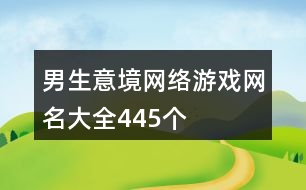 男生意境网络游戏网名大全445个